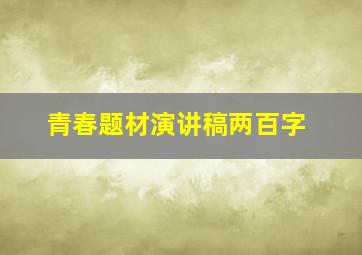 青春题材演讲稿两百字